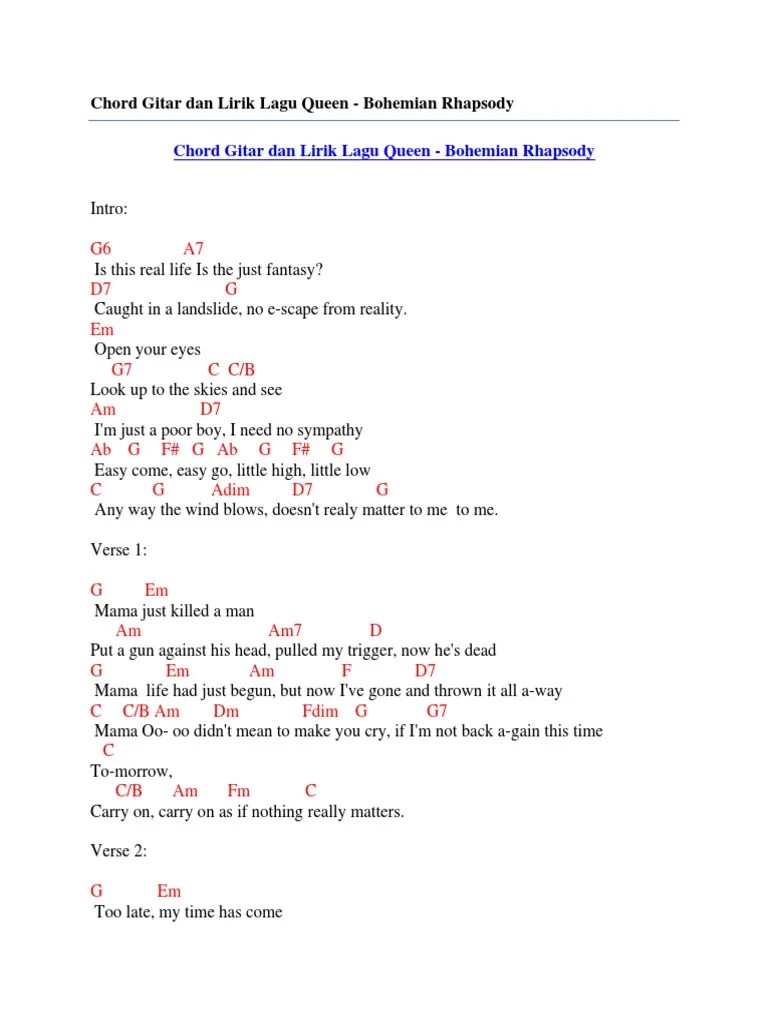 Chord Gitar dan Lirik Lagu Queen - Bohemian Rhapsody

Chord Gitar dan Lirik Lagu Queen - Bohemian Rhapsody

Intro:

G6 A7
Is this real life Is the just fantasy?
D7 G
Caught in a landslide, no e-scape from reality.
Em
Open your eyes
G7 C C/B
Look up to the skies and see
Am D7
I'm just a poor boy, I need no sympathy
Ab G F# G Ab G F# G
Easy come, easy go, little high, little low
C G Adim D7 G
Any way the wind blows, doesn't realy matter to me to me.

Verse 1:

G Em
Mama just killed a man
Am Am7 D
Put a gun against his head, pulled my trigger, now he's dead
G Em Am F D7
Mama life had just begun, but now I've gone and thrown it all a-way
C C/B Am Dm Fdim G G7
Mama Oo- oo didn't mean to make you cry, if I'm not back a-gain this time
C
To-morrow,
C/B Am Fm C
Carry on, carry on as if nothing really matters.

Verse 2:

G Em
Too late, my time has come